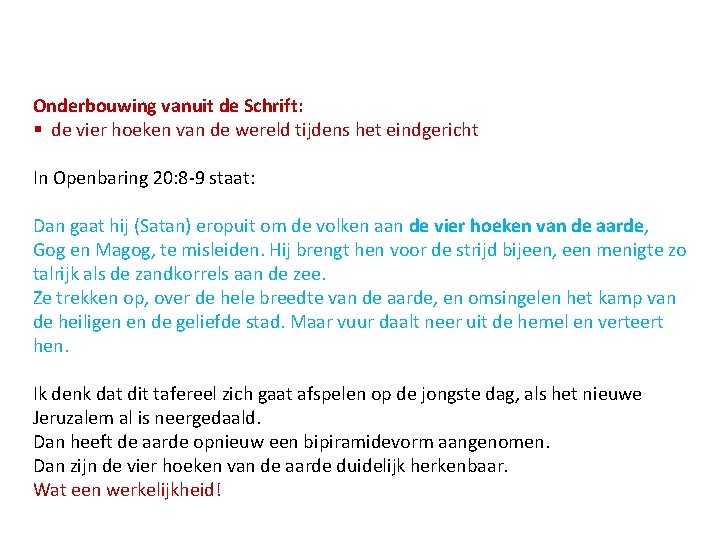 Onderbouwing vanuit de Schrift:
▪ de vier hoeken van de wereld tijdens het eindgericht

In Openbaring 20:8-9 staat:

Dan gaat hij (Satan) eropuit om de volken aan de vier hoeken van de aarde, Gog en Magog, te misleiden. Hij brengt hen voor de strijd bijeen, een menigte zo talrijk als de zandkorrels aan de zee.
Ze trekken op, over de hele breedte van de aarde, en omsingelen het kamp van de heiligen en de geliefde stad. Maar vuur daalt neer uit de hemel en verteert hen.

Ik denk dat dit tafereel zich gaat afspelen op de jongste dag, als het nieuwe Jeruzalem al is neergedaald.
Dan heeft de aarde opnieuw een bipiramidevorm aangenomen.
Dan zijn de vier hoeken van de aarde duidelijk herkenbaar.
Wat een werkelijkheid!